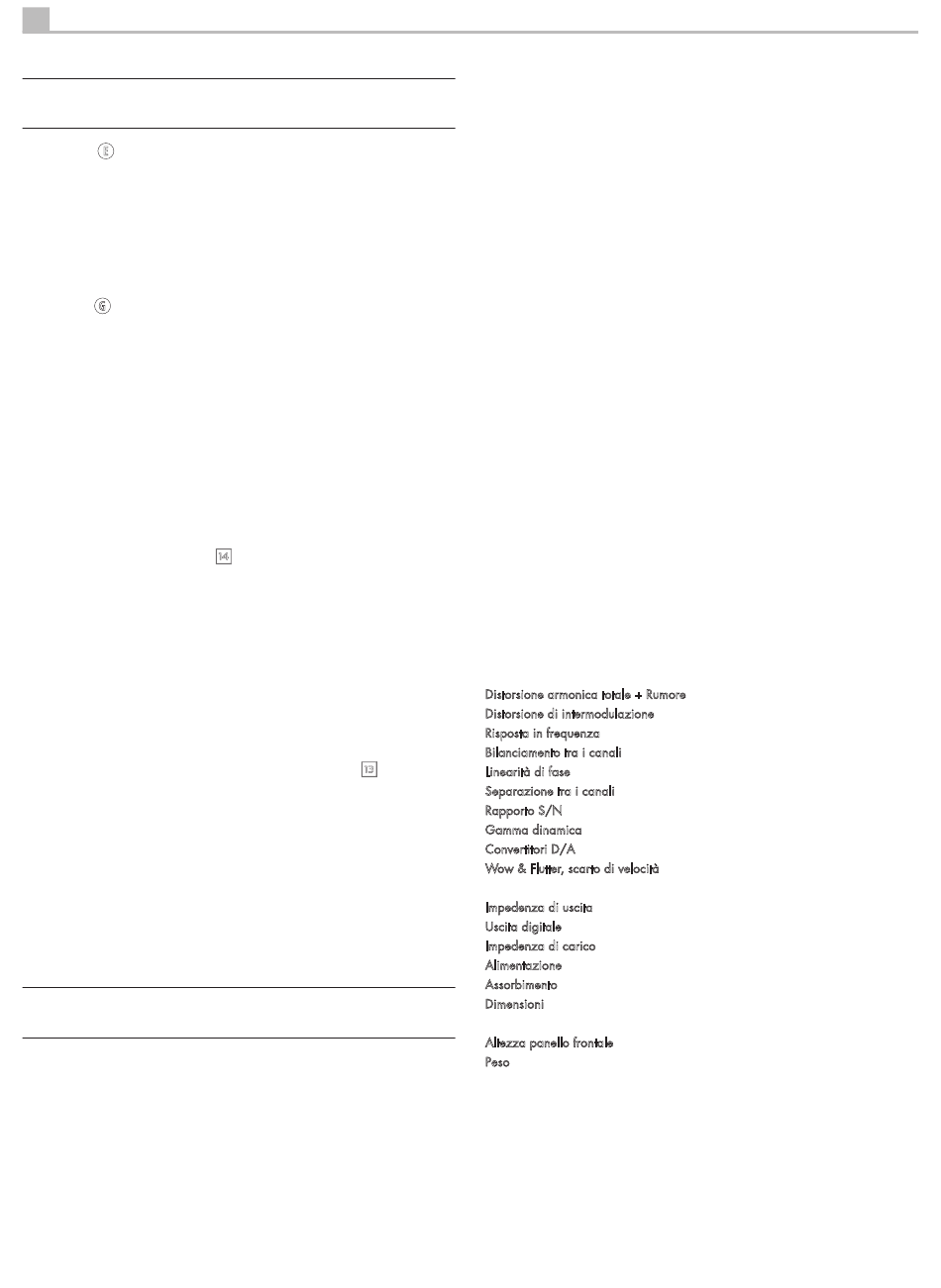 E

G

14

13

Distorsione armonica totale + Rumore
Distorsione di intermodulazione
Risposta in frequenza
Bilanciamento tra i canali
Linearità di fase
Separazione tra i canali
Rapporto S/N
Gamma dinamica
Convertitori D/A
Wow & Flutter, scarto di velocità

Impedenza di uscita
Uscita digitale
Impedenza di carico
Alimentazione
Assorbimento
Dimensioni

Altezza panello frontale
Peso